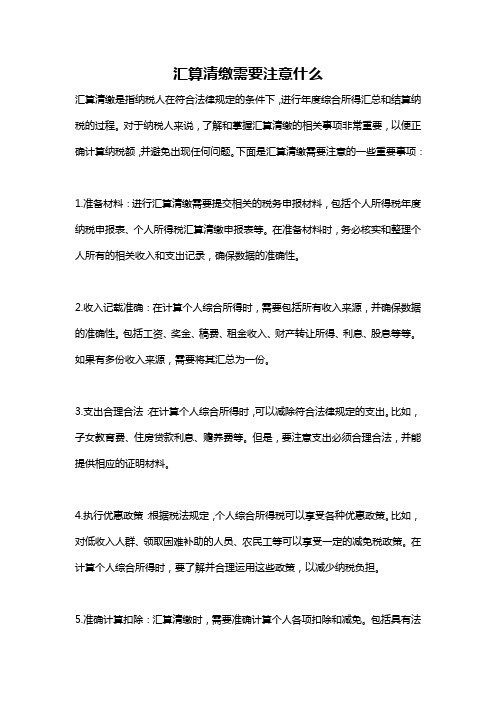 汇算清缴需要注意什么

汇算清缴是指纳税人在符合法律规定的条件下，进行年度综合所得汇总和结算纳税的过程。对于纳税人来说，了解和掌握汇算清缴的相关事项非常重要，以便正确计算纳税额，并避免出现任何问题。下面是汇算清缴需要注意的一些重要事项：

1.准备材料：进行汇算清缴需要提交相关的税务申报材料，包括个人所得税年度纳税申报表、个人所得税汇算清缴申报表等。在准备材料时，务必核实和整理个人所有的相关收入和支出记录，确保数据的准确性。

2.收入记载准确：在计算个人综合所得时，需要包括所有收入来源，并确保数据的准确性。包括工资、奖金、稿费、租金收入、财产转让所得、利息、股息等等。如果有多份收入来源，需要将其汇总为一份。

3.支出合理合法：在计算个人综合所得时，可以减除符合法律规定的支出。比如，子女教育费、住房贷款利息、赡养费等。但是，要注意支出必须合理合法，并能提供相应的证明材料。

4.执行优惠政策：根据税法规定，个人综合所得税可以享受各种优惠政策。比如，对低收入人群、领取困难补助的人员、农民工等可以享受一定的减免税政策。在计算个人综合所得时，要了解并合理运用这些政策，以减少纳税负担。

5.准确计算扣除：汇算清缴时，需要准确计算个人各项扣除和减免。包括具有法